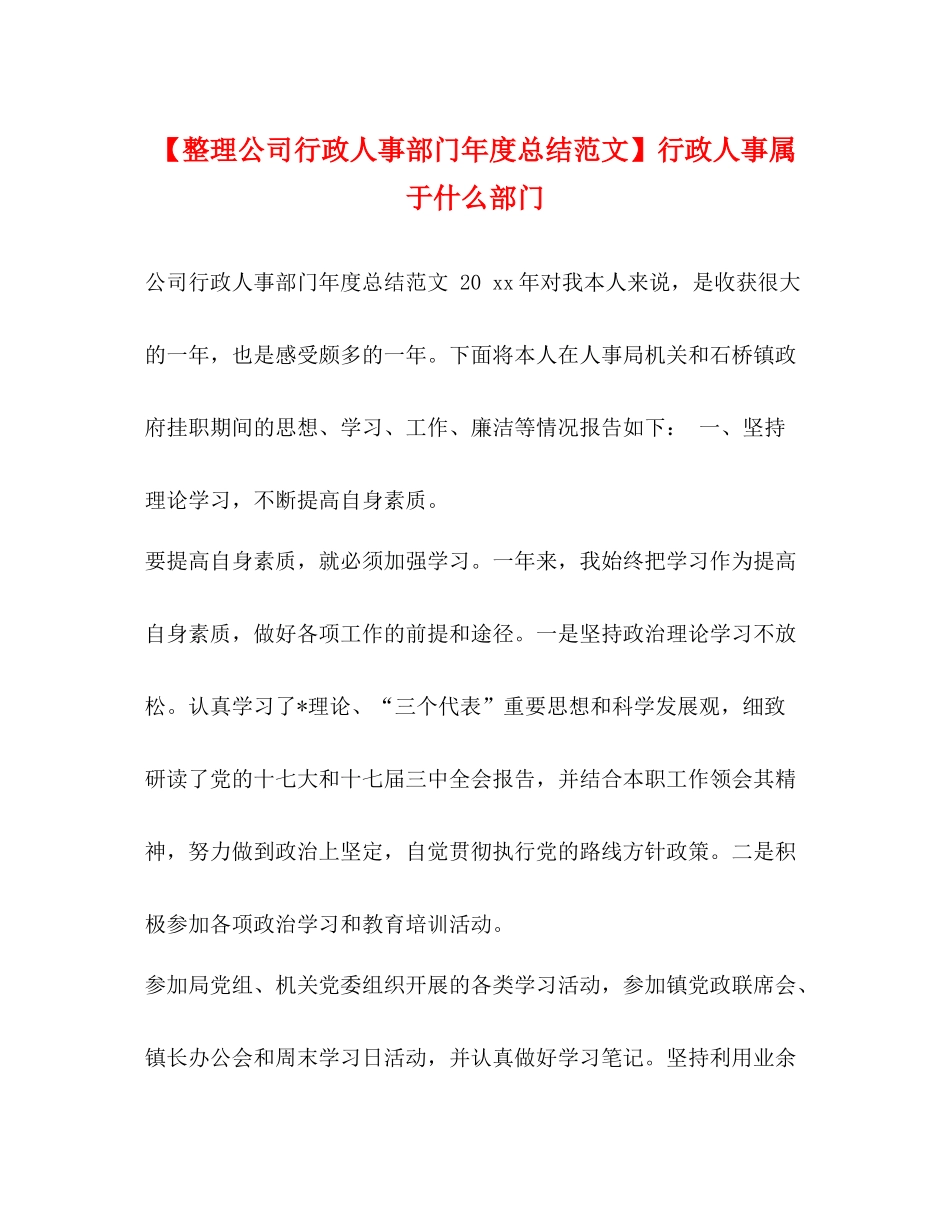 【整理公司行政人事部门年度总结范文】行政人事属于什么部门

公司行政人事部门年度总结范文 20 xx年对我本人来说，是收获很大的一年，也是感受颇多的一年。下面将本人在人事局机关和石桥镇政府挂职期间的思想、学习、工作、廉洁等情况报告如下： 一、坚持理论学习，不断提高自身素质。

要提高自身素质，就必须加强学习。一年来，我始终把学习作为提高自身素质，做好各项工作的前提和途径。一是坚持政治理论学习不放松。认真学习了*理论、“三个代表”重要思想和科学发展观，细致研读了党的十七大和十七届三中全会报告，并结合本职工作领会其精神，努力做到政治上坚定，自觉贯彻执行党的路线方针政策。二是积极参加各项政治学习和教育培训活动。

参加局党组、机关党委组织开展的各类学习活动，参加镇党政联席会、镇长办公会和周末学习日活动，并认真做好学习笔记。坚持利用业余